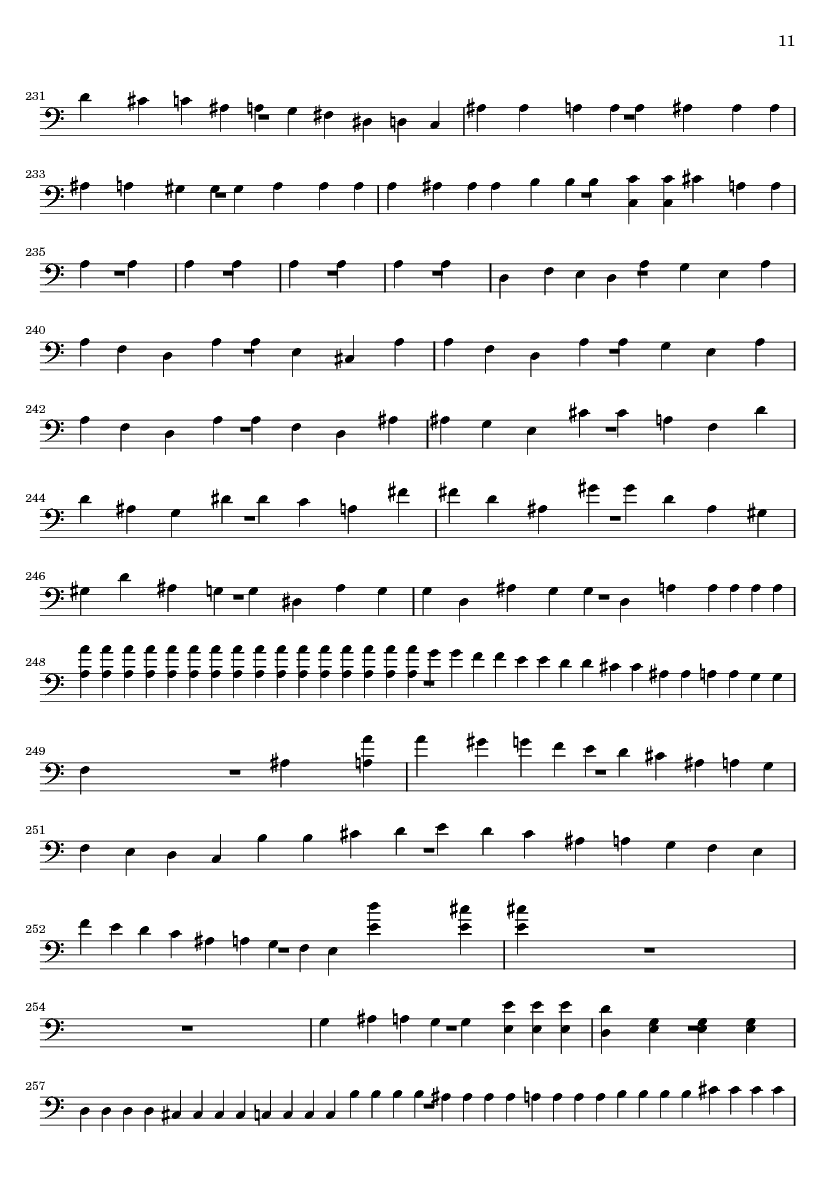 11

231

233

235

240

242

244

246

248

249

251

252

254

257